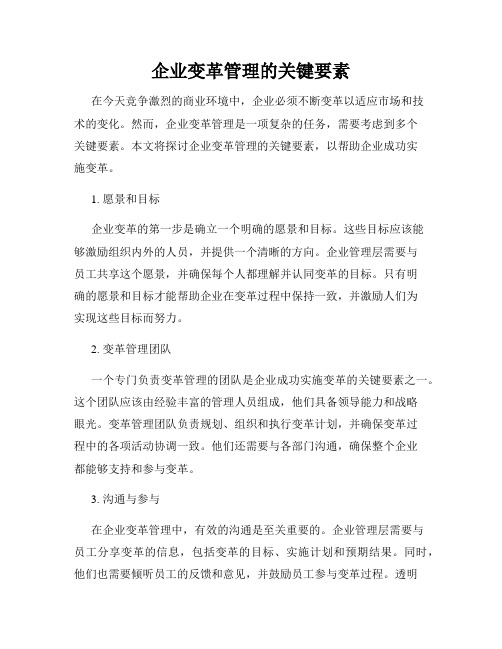 企业变革管理的关键要素

在今天竞争激烈的商业环境中，企业必须不断变革以适应市场和技术的变化。然而，企业变革管理是一项复杂的任务，需要考虑到多个关键要素。本文将探讨企业变革管理的关键要素，以帮助企业成功实施变革。

1. 愿景和目标

企业变革的第一步是确立一个明确的愿景和目标。这些目标应该能够激励组织内外的人员，并提供一个清晰的方向。企业管理层需要与员工共享这个愿景，并确保每个人都理解并认同变革的目标。只有明确的愿景和目标才能帮助企业在变革过程中保持一致，并激励人们为实现这些目标而努力。

2. 变革管理团队

一个专门负责变革管理的团队是企业成功实施变革的关键要素之一。这个团队应该由经验丰富的管理人员组成，他们具备领导能力和战略眼光。变革管理团队负责规划、组织和执行变革计划，并确保变革过程中的各项活动协调一致。他们还需要与各部门沟通，确保整个企业都能够支持和参与变革。

3. 沟通与参与

在企业变革管理中，有效的沟通是至关重要的。企业管理层需要与员工分享变革的信息，包括变革的目标、实施计划和预期结果。同时，他们也需要倾听员工的反馈和意见，并鼓励员工参与变革过程。透明